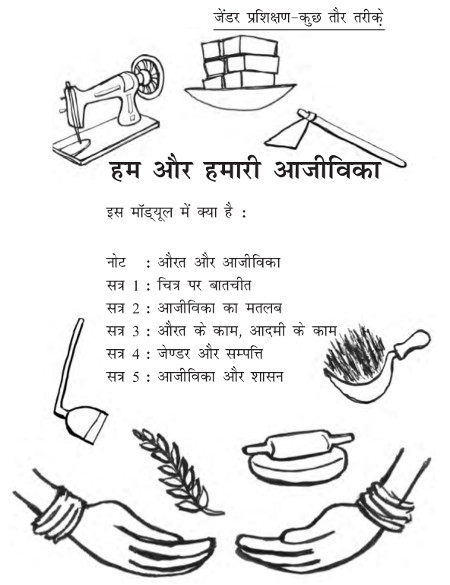 जेंडर प्रशिक्षण-कुछ तौर तरीके

हम और हमारी आजीविका

इस मॉड्यूल में क्या है :

नोट : औरत और आजीविका
सत्र 1 : चित्र पर बातचीत
सत्र 2 : आजीविका का मतलब
सत्र 3 : औरत के काम, आदमी के काम
सत्र 4 : जेण्डर और सम्पत्ति
सत्र 5 : आजीविका और शासन